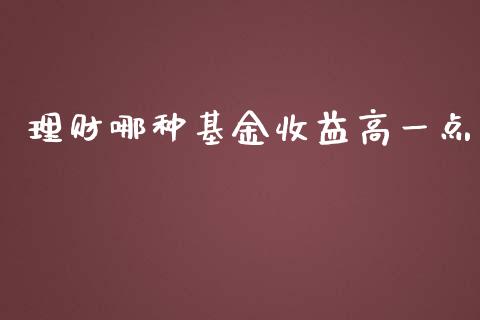 理财哪种基金收益高一点